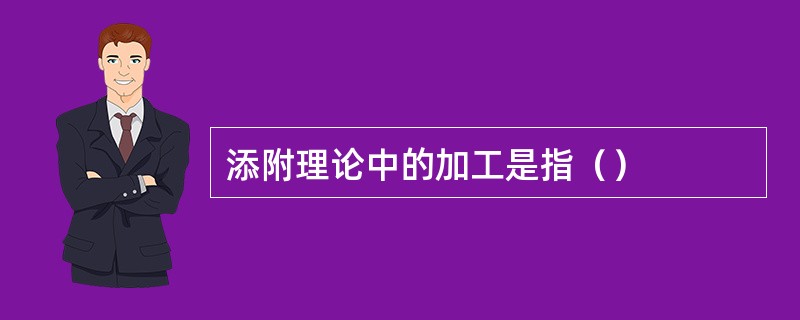 添附理论中的加工是指（）